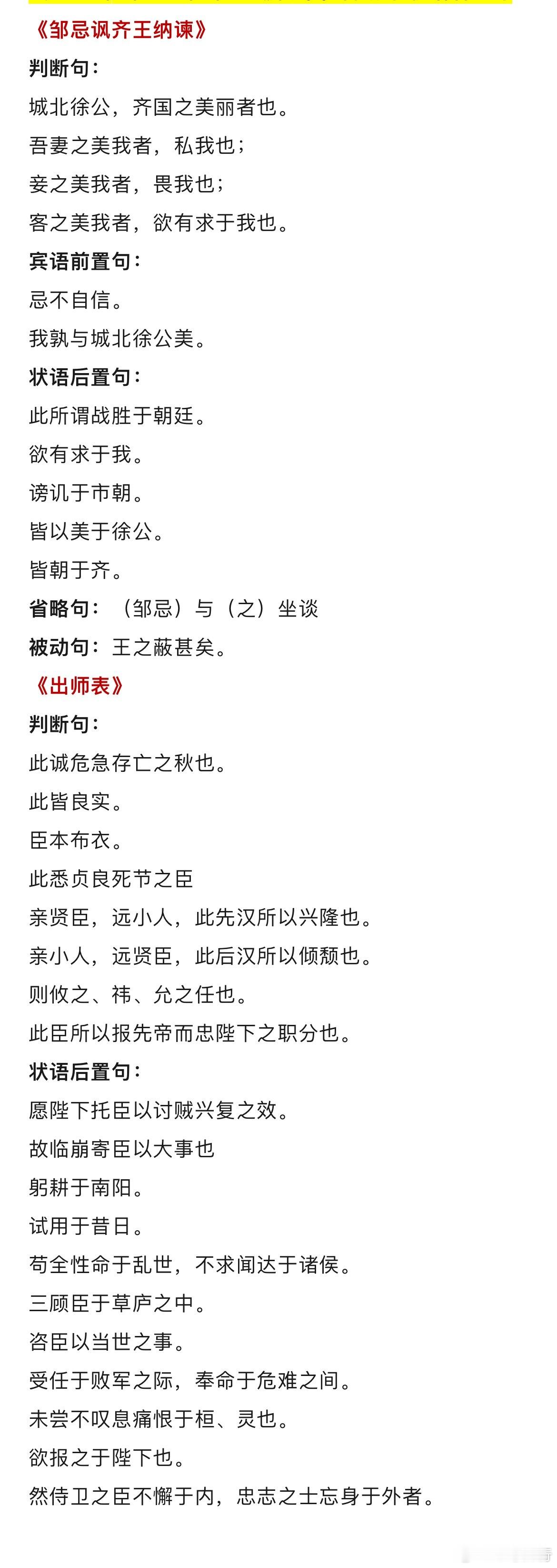 《邹忌讽齐王纳谏》

判断句：

城北徐公，齐国之美丽者也。

吾妻之美我者，私我也；

妾之美我者，畏我也；

客之美我者，欲有求于我也。

宾语前置句：

忌不自信。

我孰与城北徐公美。

状语后置句：

此所谓战胜于朝廷。

欲有求于我。

谤讥于市朝。

皆以美于徐公。

皆朝于齐。

省略句：（邹忌）与（之）坐谈

被动句：王之蔽甚矣。

《出师表》

判断句：

此诚危急存亡之秋也。

此皆良实。

臣本布衣。

此悉贞良死节之臣

亲贤臣，远小人，此先汉所以兴隆也。

亲小人，远贤臣，此后汉所以倾颓也。

则攸之、祎、允之任也。

此臣所以报先帝而忠陛下之职分也。

状语后置句：

愿陛下托臣以讨贼兴复之效。

故临崩寄臣以大事也

躬耕于南阳。

试用于昔日。

苟全性命于乱世，不求闻达于诸侯。

三顾臣于草庐之中。

咨臣以当世之事。

受任于败军之际，奉命于危难之间。

未尝不叹息痛恨于桓、灵也。

欲报之于陛下也。

然侍卫之臣不懈于内，忠志之士忘身于外者。